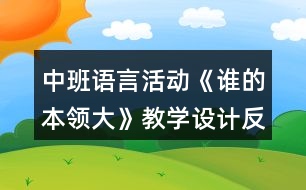 中班语言活动《谁的本领大》教学设计反